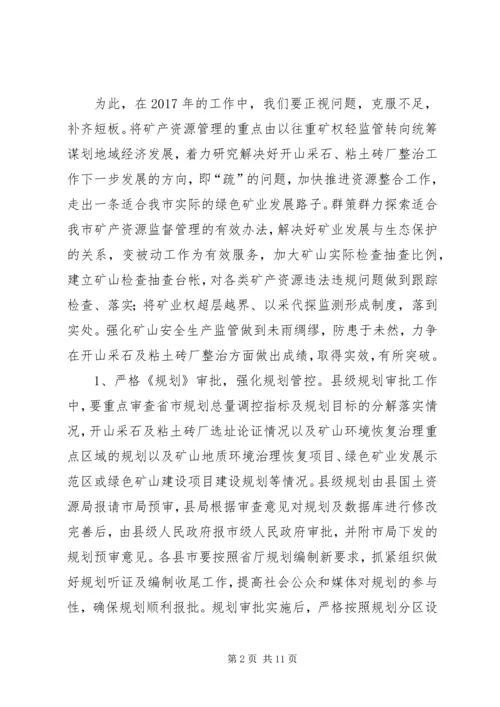 为此，在2017年的工作中，我们要正视问题，克服不足，补齐短板。将矿产资源管理的重点由以往重矿权轻监管转向统筹谋划地域经济发展，着力研究解决好开山采石、粘土砖厂整治工作下一步发展的方向，即“疏”的问题，加快推进资源整合工作，走出一条适合我市实际的绿色矿业发展路子。群策群力探索适合我市矿产资源监督管理的有效办法，解决好矿业发展与生态保护的关系，变被动工作为有效服务，加大矿山实际检查抽查比例，建立矿山检查抽查台帐，对各类矿产资源违法违规问题做到跟踪检查、落实；将矿业权超层越界、以采代探监测形成制度，落到实处。强化矿山安全生产监管做到未雨绸缪，防患于未然，力争在开山采石及粘土砖厂整治方面做出成绩，取得实效，有所突破。

1、严格《规划》审批，强化规划管控。县级规划审批工作中，要重点审查省市规划总量调控指标及规划目标的分解落实情况，开山采石及粘土砖厂选址论证情况以及矿山环境恢复治理重点区域的规划以及矿山地质环境治理恢复项目、绿色矿业发展示范区或绿色矿山建设项目建设规划等情况。县级规划由县国土资源局报请市局预审，县局根据审查意见对规划及数据库进行修改完善后，由县级人民政府报市级人民政府审批，并附市局下发的规划预审意见。各县市要按照省厅规划编制新要求，抓紧组织做好规划听证及编制收尾工作，提高社会公众和媒体对规划的参与性，确保规划顺利报批。规划审批实施后，严格按照规划分区设

第2页 共11页